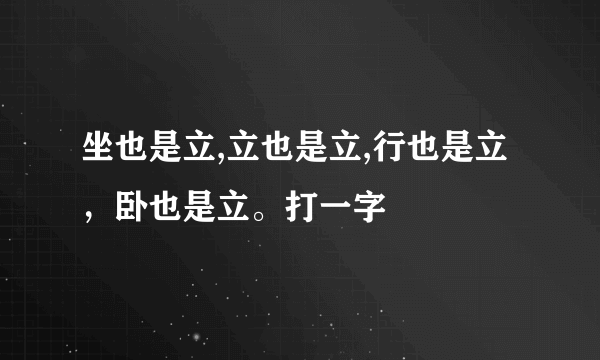 坐也是立,立也是立,行也是立，卧也是立。打一字